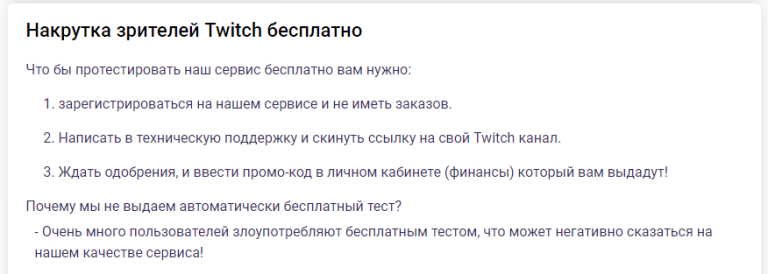 Накрутка зрителей Twitch бесплатно

Что бы протестировать наш сервис бесплатно вам нужно:

1. зарегистрироваться на нашем сервисе и не иметь заказов.

2. Написать в техническую поддержку и скинуть ссылку на свой Twitch канал.

3. Ждать одобрения, и ввести промо-код в личном кабинете (финансы) который вам выдадут!

Почему мы не выдаем автоматически бесплатный тест?

- Очень много пользователей злоупотребляют бесплатным тестом, что может негативно сказаться на нашем качестве сервиса!